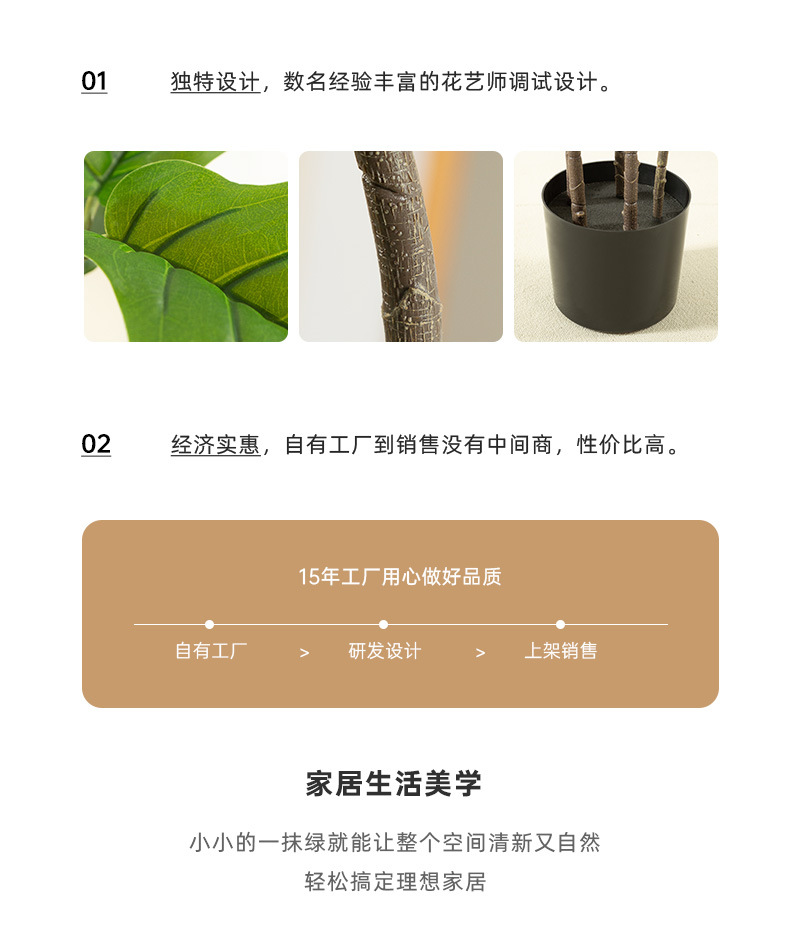 01 独特设计，数名经验丰富的花艺师调试设计。

02 经济实惠，自有工厂到销售没有中间商，性价比高。

15年工厂用心做好品质

自有工厂 > 研发设计 > 上架销售

家居生活美学

小小的一抹绿就能让整个空间清新又自然

轻松搞定理想家居